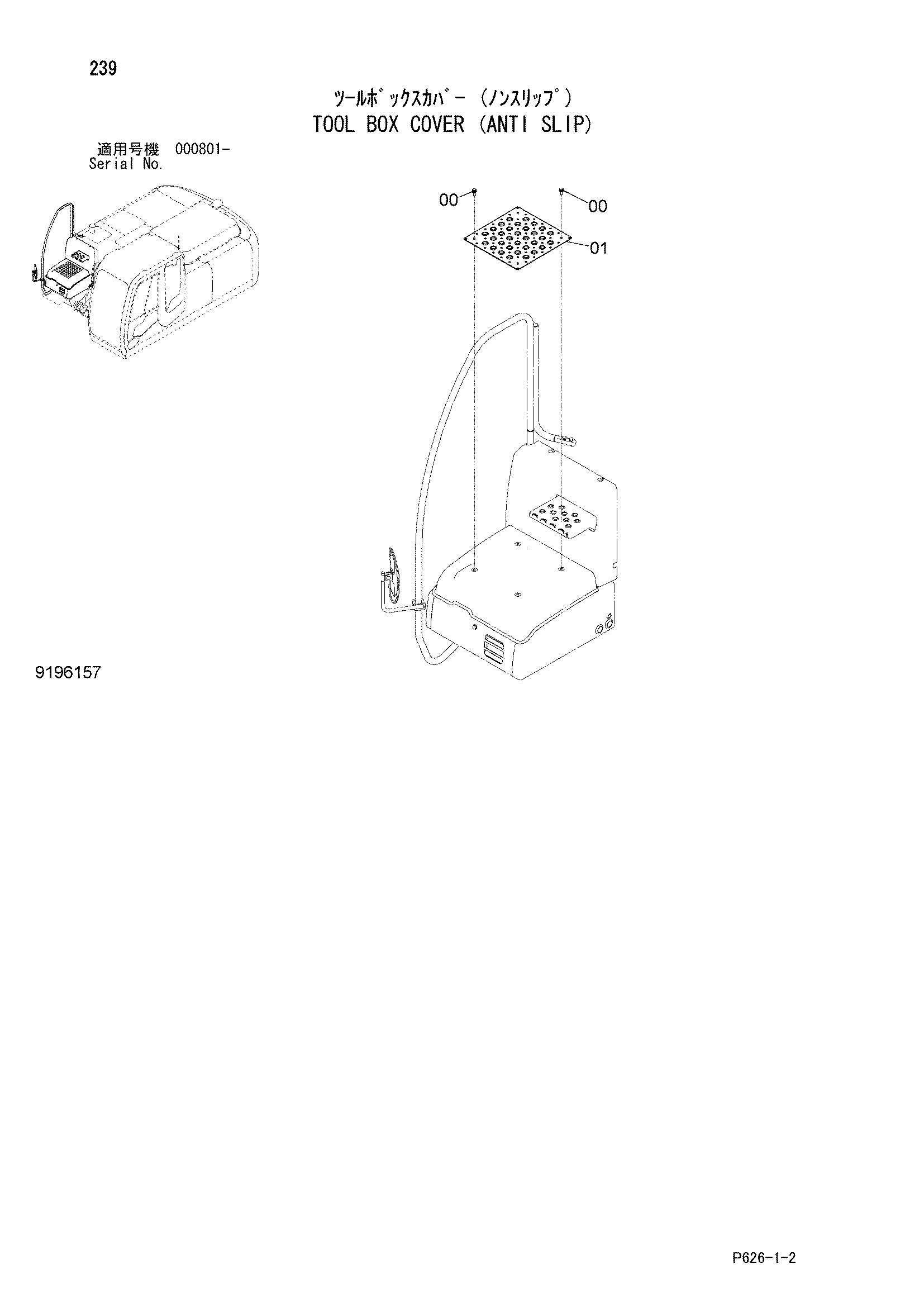 239

ﾂｰﾙﾎﾞｯｸｽｶﾊﾞｰ (ﾉﾝｽﾘｯﾌﾟ)
TOOL BOX COVER (ANTI SLIP)

適用号機 000801-
Serial No.

00
00
01

9196157

P626-1-2